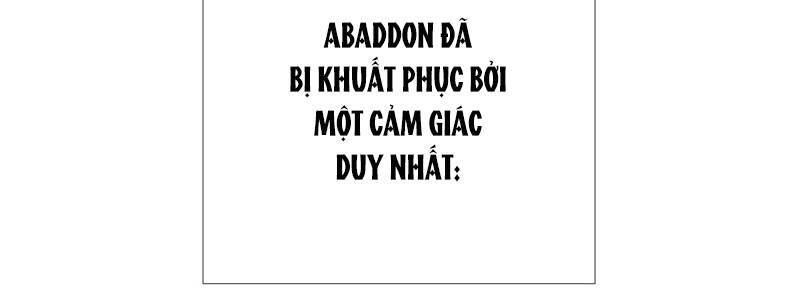 ABADDON ĐÃ BỊ KHUẤT PHỤC BỞI MỘT CẢM GIÁC DUY NHẤT: